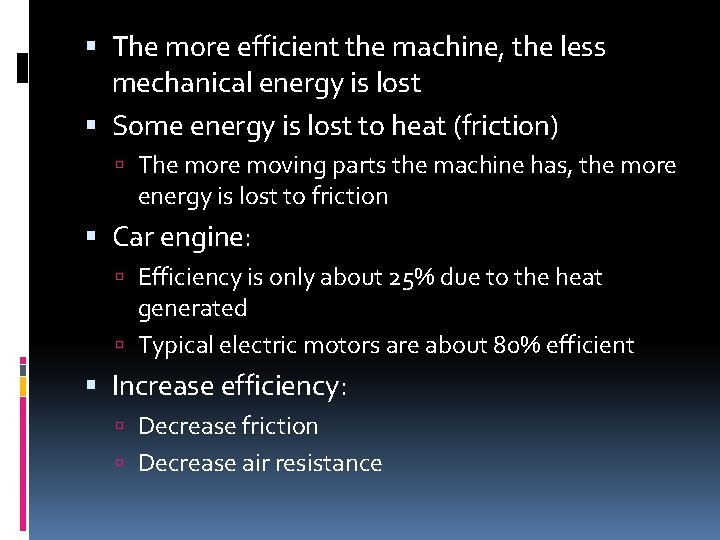 - The more efficient the machine, the less mechanical energy is lost
- Some energy is lost to heat (friction)
  - The more moving parts the machine has, the more energy is lost to friction
- Car engine:
  - Efficiency is only about 25% due to the heat generated
  - Typical electric motors are about 80% efficient
- Increase efficiency:
  - Decrease friction
  - Decrease air resistance